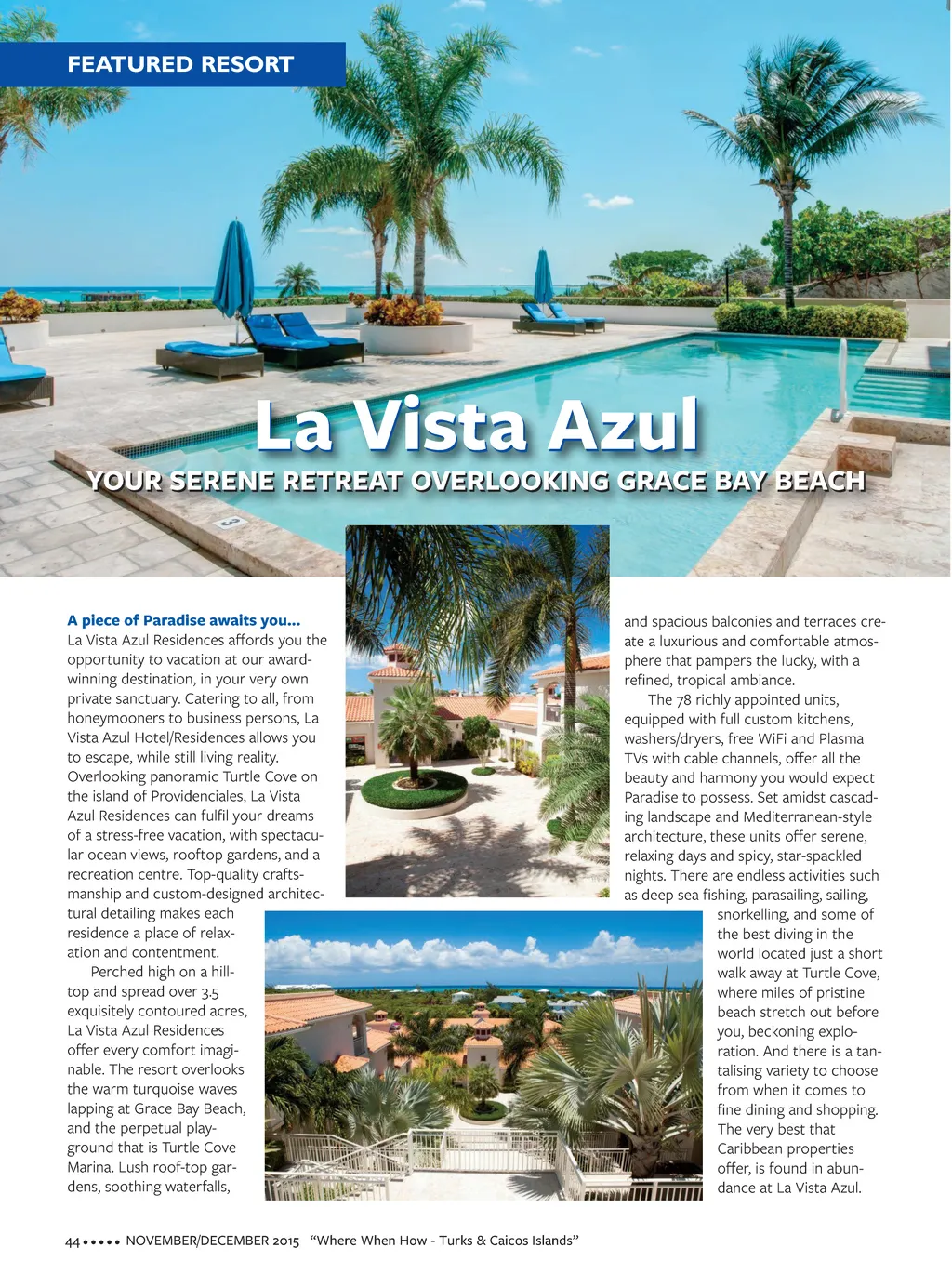 FEATURED RESORT

La Vista Azul

YOUR SERENE RETREAT OVERLOOKING GRACE BAY BEACH

3

A piece of Paradise awaits you...
La Vista Azul Residences affords you the opportunity to vacation at our award-winning destination, in your very own private sanctuary. Catering to all, from honeymooners to business persons, La Vista Azul Hotel/Residences allows you to escape, while still living reality. Overlooking panoramic Turtle Cove on the island of Providenciales, La Vista Azul Residences can fulfil your dreams of a stress-free vacation, with spectacular ocean views, rooftop gardens, and a recreation centre. Top-quality craftsmanship and custom-designed architectural detailing makes each residence a place of relaxation and contentment.

Perched high on a hilltop and spread over 3.5 exquisitely contoured acres, La Vista Azul Residences offer every comfort imaginable. The resort overlooks the warm turquoise waves lapping at Grace Bay Beach, and the perpetual playground that is Turtle Cove Marina. Lush roof-top gardens, soothing waterfalls, and spacious balconies and terraces create a luxurious and comfortable atmosphere that pampers the lucky, with a refined, tropical ambiance.

The 78 richly appointed units, equipped with full custom kitchens, washers/dryers, free WiFi and Plasma TVs with cable channels, offer all the beauty and harmony you would expect Paradise to possess. Set amidst cascading landscape and Mediterranean-style architecture, these units offer serene, relaxing days and spicy, star-spackled nights. There are endless activities such as deep sea fishing, parasailing, sailing, snorkelling, and some of the best diving in the world located just a short walk away at Turtle Cove, where miles of pristine beach stretch out before you, beckoning exploration. And there is a tantalising variety to choose from when it comes to fine dining and shopping. The very best that Caribbean properties offer, is found in abundance at La Vista Azul.

44 ••••• NOVEMBER/DECEMBER 2015 “Where When How - Turks & Caicos Islands”